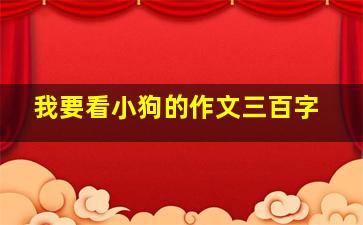 我要看小狗的作文三百字